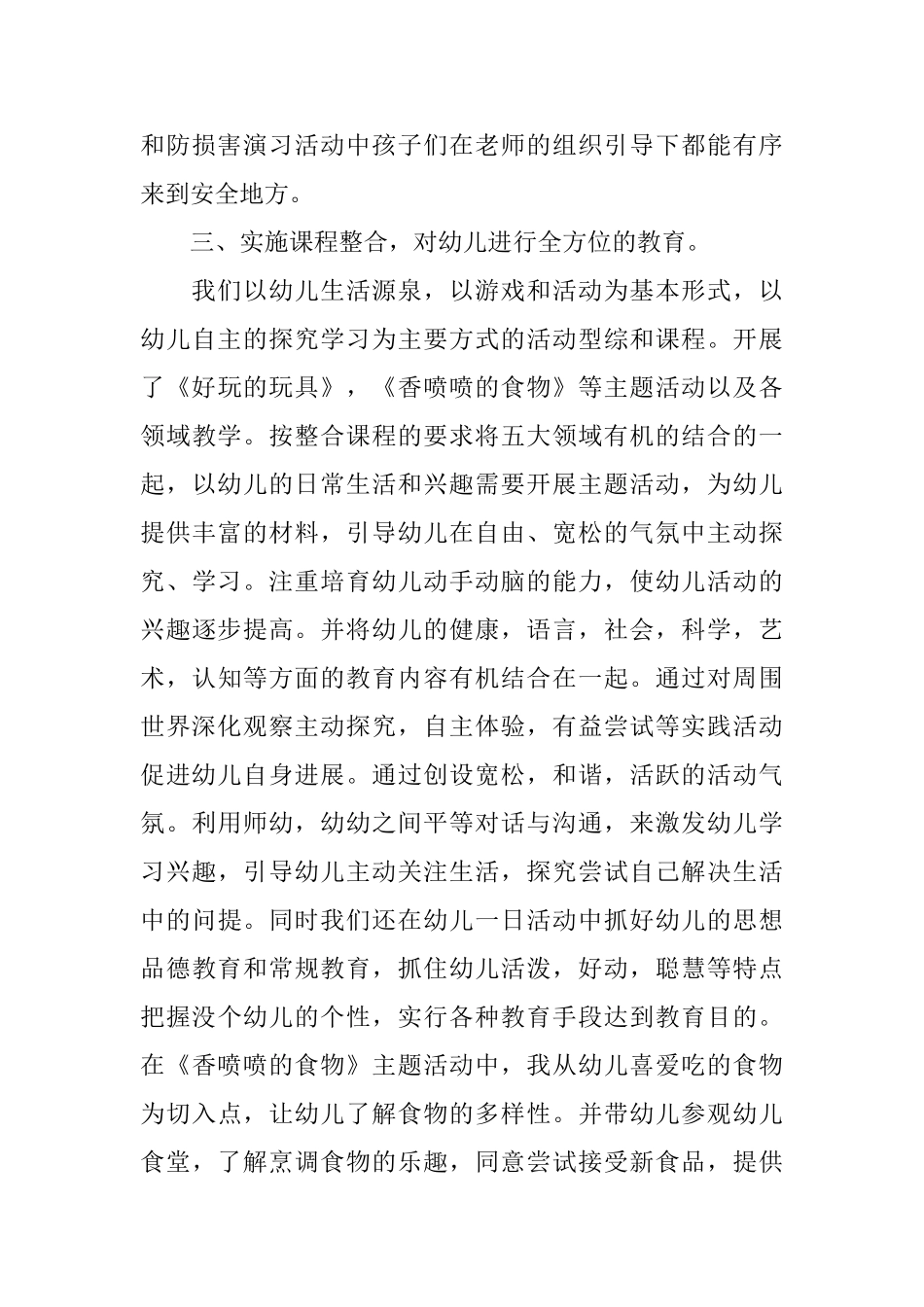 和防损害演习活动中孩子们在老师的组织引导下都能有序来到安全地方。

三、实施课程整合，对幼儿进行全方位的教育。

我们以幼儿生活源泉，以游戏和活动为基本形式，以幼儿自主的探究学习为主要方式的活动型综和课程。开展了《好玩的玩具》，《香喷喷的食物》等主题活动以及各领域教学。按整合课程的要求将五大领域有机的结合的一起，以幼儿的日常生活和兴趣需要开展主题活动，为幼儿提供丰富的材料，引导幼儿在自由、宽松的气氛中主动探究、学习。注重培育幼儿动手动脑的能力，使幼儿活动的兴趣逐步提高。并将幼儿的健康，语言，社会，科学，艺术，认知等方面的教育内容有机结合在一起。通过对周围世界深化观察主动探究，自主体验，有益尝试等实践活动促进幼儿自身进展。通过创设宽松，和谐，活跃的活动气氛。利用师幼，幼幼之间平等对话与沟通，来激发幼儿学习兴趣，引导幼儿主动关注生活，探究尝试自己解决生活中的问提。同时我们还在幼儿一日活动中抓好幼儿的思想品德教育和常规教育，抓住幼儿活泼，好动，聪慧等特点把握没个幼儿的个性，实行各种教育手段达到教育目的。在《香喷喷的食物》主题活动中，我从幼儿喜爱吃的食物为切入点，让幼儿了解食物的多样性。并带幼儿参观幼儿食堂，了解烹调食物的乐趣，同意尝试接受新食品，提供